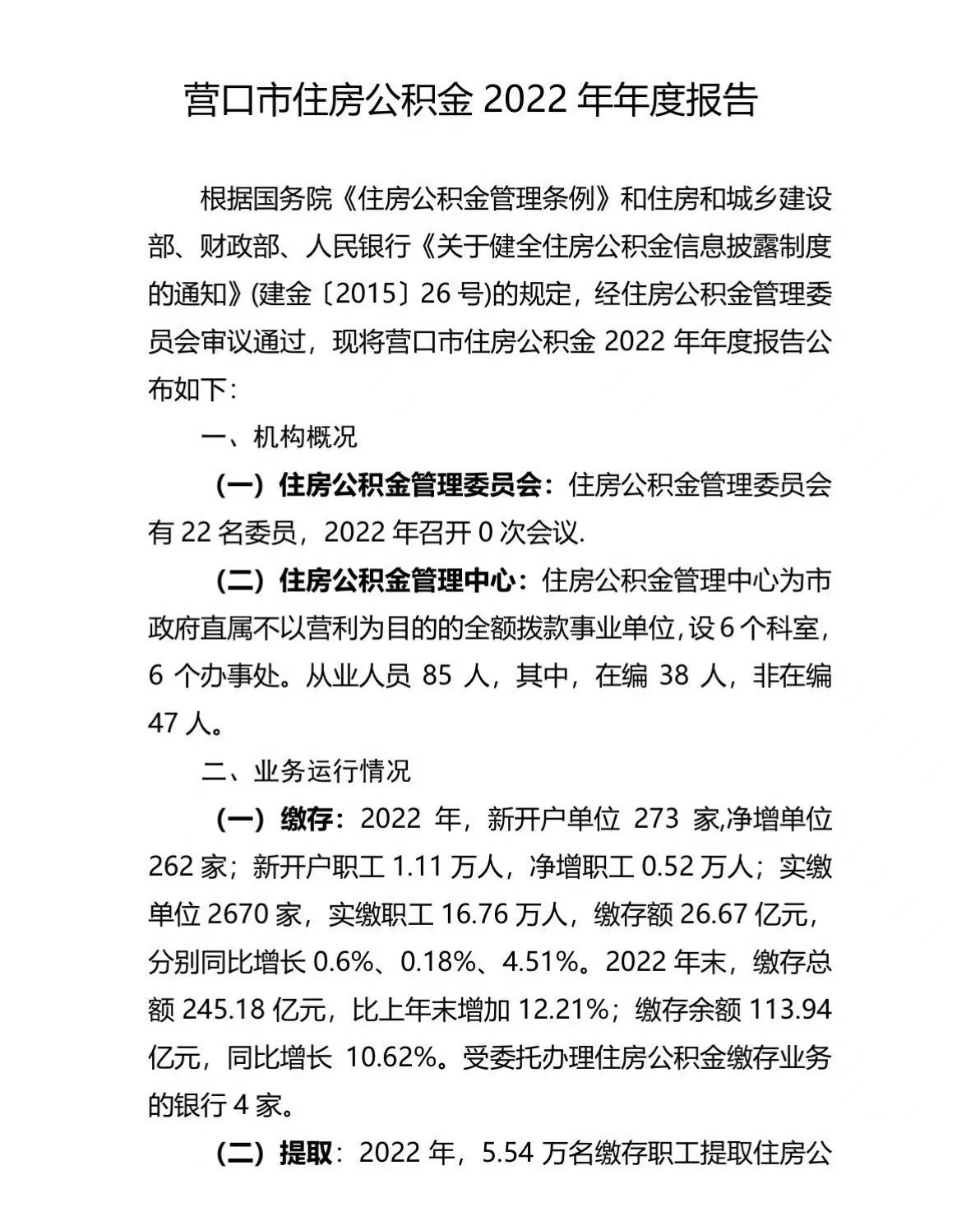 营口市住房公积金 2022 年年度报告

根据国务院《住房公积金管理条例》和住房和城乡建设部、财政部、人民银行《关于健全住房公积金信息披露制度的通知》(建金〔2015〕26 号)的规定，经住房公积金管理委员会审议通过，现将营口市住房公积金 2022 年年度报告公布如下：

一、机构概况

（一）住房公积金管理委员会：住房公积金管理委员会有 22 名委员，2022 年召开 0 次会议.

（二）住房公积金管理中心：住房公积金管理中心为市政府直属不以营利为目的的全额拨款事业单位，设 6 个科室，6 个办事处。从业人员 85 人，其中，在编 38 人，非在编 47 人。

二、业务运行情况

（一）缴存：2022 年，新开户单位 273 家,净增单位 262 家；新开户职工 1.11 万人，净增职工 0.52 万人；实缴单位 2670 家，实缴职工 16.76 万人，缴存额 26.67 亿元，分别同比增长 0.6%、0.18%、4.51%。2022 年末，缴存总额 245.18 亿元，比上年末增加 12.21%；缴存余额 113.94 亿元，同比增长 10.62%。受委托办理住房公积金缴存业务的银行 4 家。

（二）提取：2022 年，5.54 万名缴存职工提取住房公